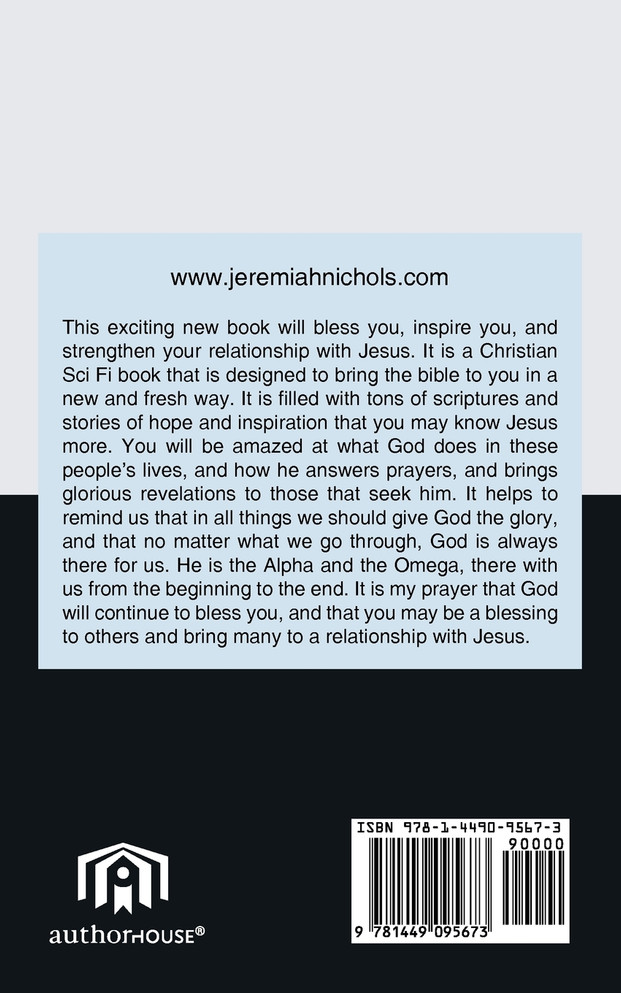 www.jeremiahnichols.com

This exciting new book will bless you, inspire you, and strengthen your relationship with Jesus. It is a Christian Sci Fi book that is designed to bring the bible to you in a new and fresh way. It is filled with tons of scriptures and stories of hope and inspiration that you may know Jesus more. You will be amazed at what God does in these people's lives, and how he answers prayers, and brings glorious revelations to those that seek him. It helps to remind us that in all things we should give God the glory, and that no matter what we go through, God is always there for us. He is the Alpha and the Omega, there with us from the beginning to the end. It is my prayer that God will continue to bless you, and that you may be a blessing to others and bring many to a relationship with Jesus.

authorHOUSE®

ISBN 978-1-4490-9567-3
90000
9 781449 095673